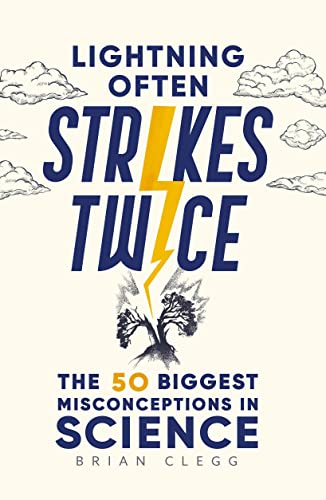 LIGHTNING OFTEN STRIKES TWICE

THE 50 BIGGEST MISCONCEPTIONS IN SCIENCE

BRIAN CLEGG